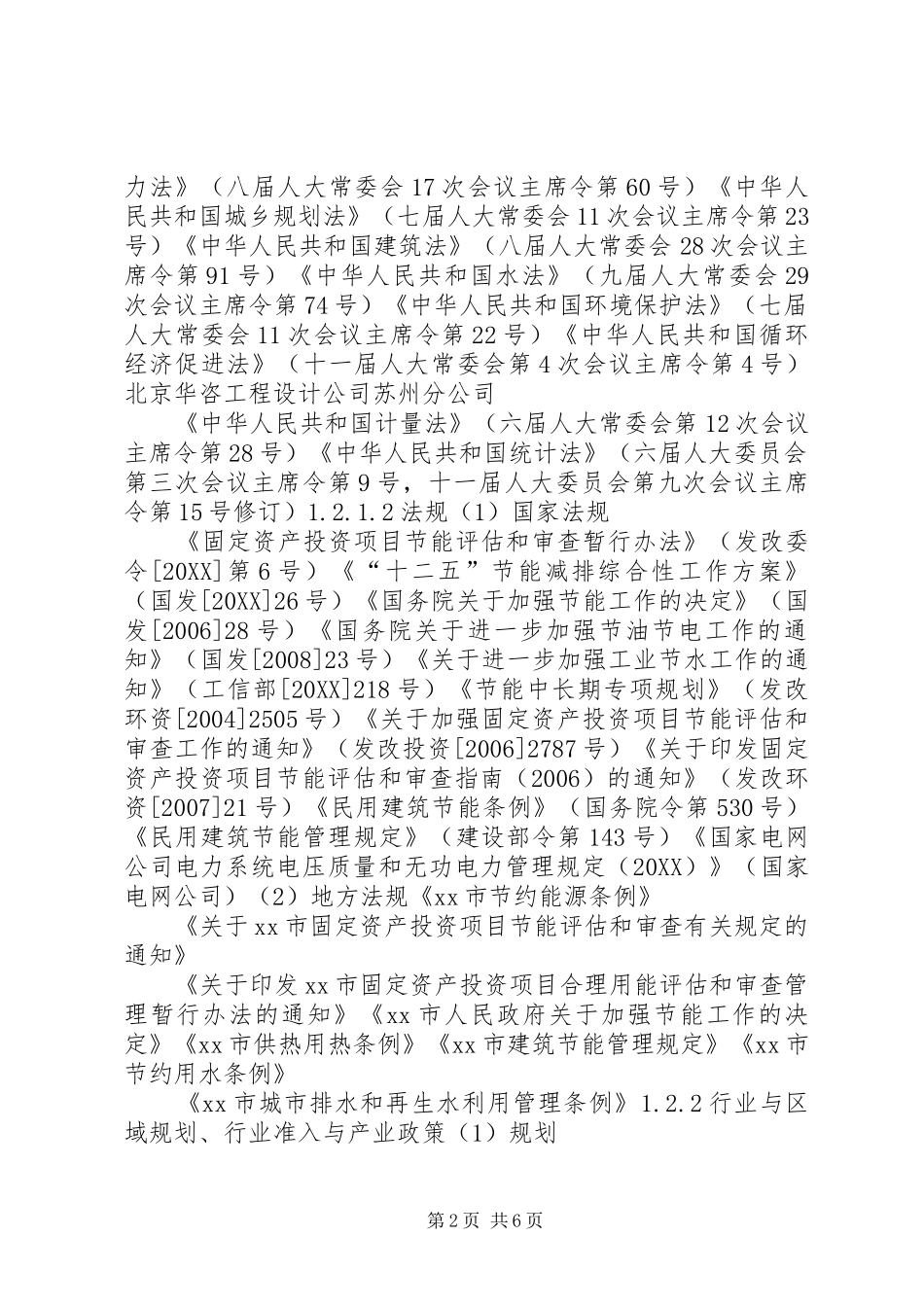 力法》（八届人大常委会 17 次会议主席令第 60 号）《中华人民共和国城乡规划法》（七届人大常委会 11 次会议主席令第 23 号）《中华人民共和国建筑法》（八届人大常委会 28 次会议主席令第 91 号）《中华人民共和国水法》（九届人大常委会 29 次会议主席令第 74 号）《中华人民共和国环境保护法》（七届人大常委会 11 次会议主席令第 22 号）《中华人民共和国循环经济促进法》（十一届人大常委会第 4 次会议主席令第 4 号）北京华咨工程设计公司苏州分公司

《中华人民共和国计量法》（六届人大常委会第 12 次会议主席令第 28 号）《中华人民共和国统计法》（六届人大委员会第三次会议主席令第 9 号，十一届人大委员会第九次会议主席令第 15 号修订）1.2.1.2 法规（1）国家法规

《固定资产投资项目节能评估和审查暂行办法》（发改委令[20XX]第 6 号）《“十二五”节能减排综合性工作方案》（国发[20XX]26 号）《国务院关于加强节能工作的决定》（国发[2006]28 号）《国务院关于进一步加强节油节电工作的通知》（国发[2008]23 号）《关于进一步加强工业节水工作的通知》（工信部[20XX]218 号）《节能中长期专项规划》（发改环资[2004]2505 号）《关于加强固定资产投资项目节能评估和审查工作的通知》（发改投资[2006]2787 号）《关于印发固定资产投资项目节能评估和审查指南（2006）的通知》（发改环资[2007]21 号）《民用建筑节能条例》（国务院令第 530 号）《民用建筑节能管理规定》（建设部令第 143 号）《国家电网公司电力系统电压质量和无功电力管理规定（20XX）》（国家电网公司）（2）地方法规《xx 市节约能源条例》

《关于 xx 市固定资产投资项目节能评估和审查有关规定的通知》

《关于印发 xx 市固定资产投资项目合理用能评估和审查管理暂行办法的通知》《xx 市人民政府关于加强节能工作的决定》《xx 市供热用热条例》《xx 市建筑节能管理规定》《xx 市节约用水条例》

《xx 市城市排水和再生水利用管理条例》1.2.2 行业与区域规划、行业准入与产业政策（1）规划

第 2 页 共 6 页